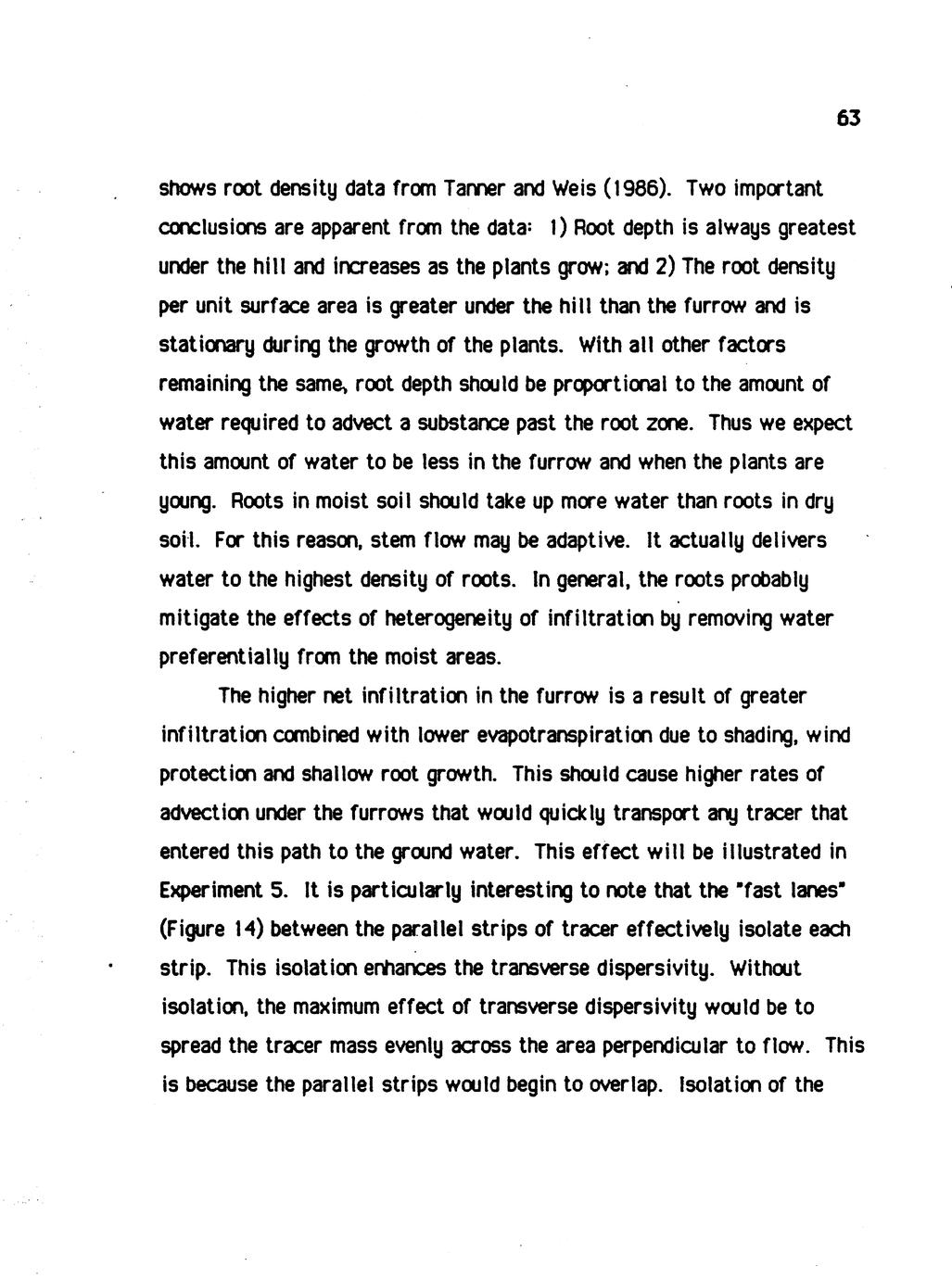 63

shows root density data from Tanner and Weis (1986). Two important conclusions are apparent from the data: 1) Root depth is always greatest under the hill and increases as the plants grow; and 2) The root density per unit surface area is greater under the hill than the furrow and is stationary during the growth of the plants. With all other factors remaining the same, root depth should be proportional to the amount of water required to advect a substance past the root zone. Thus we expect this amount of water to be less in the furrow and when the plants are young. Roots in moist soil should take up more water than roots in dry soil. For this reason, stem flow may be adaptive. It actually delivers water to the highest density of roots. In general, the roots probably mitigate the effects of heterogeneity of infiltration by removing water preferentially from the moist areas.

The higher net infiltration in the furrow is a result of greater infiltration combined with lower evapotranspiration due to shading, wind protection and shallow root growth. This should cause higher rates of advection under the furrows that would quickly transport any tracer that entered this path to the ground water. This effect will be illustrated in Experiment 5. It is particularly interesting to note that the "fast lanes" (Figure 14) between the parallel strips of tracer effectively isolate each strip. This isolation enhances the transverse dispersivity. Without isolation, the maximum effect of transverse dispersivity would be to spread the tracer mass evenly across the area perpendicular to flow. This is because the parallel strips would begin to overlap. Isolation of the